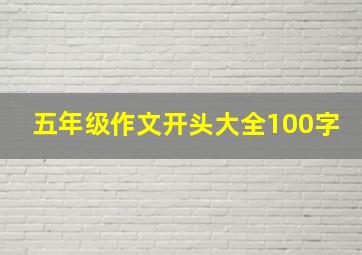 五年级作文开头大全100字